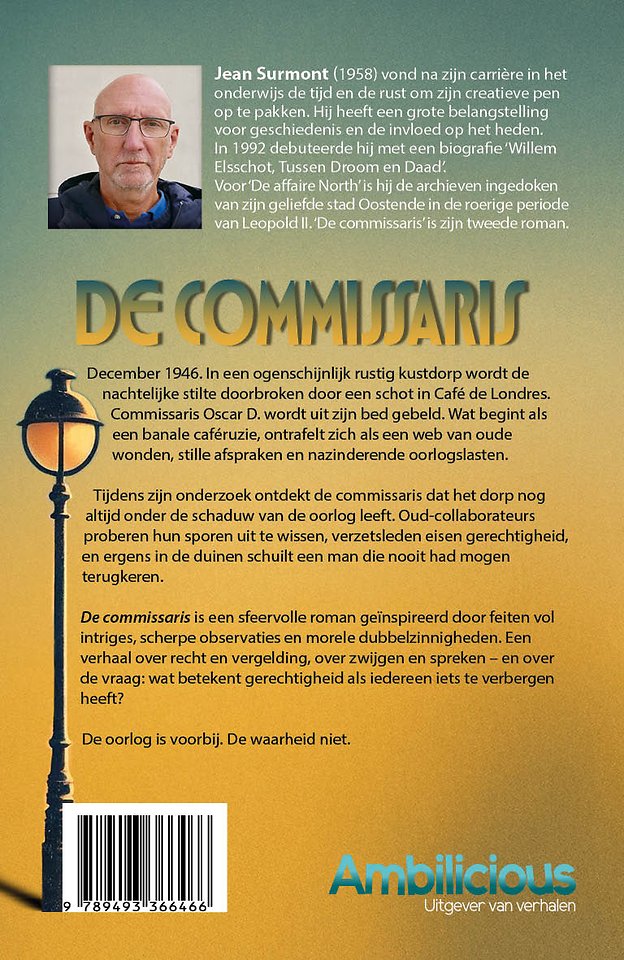 Jean Surmont (1958) vond na zijn carrière in het onderwijs de tijd en de rust om zijn creatieve pen op te pakken. Hij heeft een grote belangstelling voor geschiedenis en de invloed op het heden. In 1992 debuteerde hij met een biografie 'Willem Elsschot, Tussen Droom en Daad'. Voor 'De affaire North' is hij de archieven ingedoken van zijn geliefde stad Oostende in de roerige periode van Leopold II. 'De commissaris' is zijn tweede roman.

DE COMMISSARIS

December 1946. In een ogenschijnlijk rustig kustdorp wordt de nachtelijke stilte doorbroken door een schot in Café de Londres. Commissaris Oscar D. wordt uit zijn bed gebeld. Wat begint als een banale caféruzie, ontrafelt zich als een web van oude wonden, stille afspraken en nazinderende oorlogslasten.

Tijdens zijn onderzoek ontdekt de commissaris dat het dorp nog altijd onder de schaduw van de oorlog leeft. Oud-collaborateurs proberen hun sporen uit te wissen, verzetsleden eisen gerechtigheid, en ergens in de duinen schuilt een man die nooit had mogen terugkeren.

De commissaris is een sfeervolle roman geïnspireerd door feiten vol intriges, scherpe observaties en morele dubbelzinnigheden. Een verhaal over recht en vergelding, over zwijgen en spreken – en over de vraag: wat betekent gerechtigheid als iedereen iets te verbergen heeft?

De oorlog is voorbij. De waarheid niet.

9 789493 366466

Ambilicious
Uitgever van verhalen